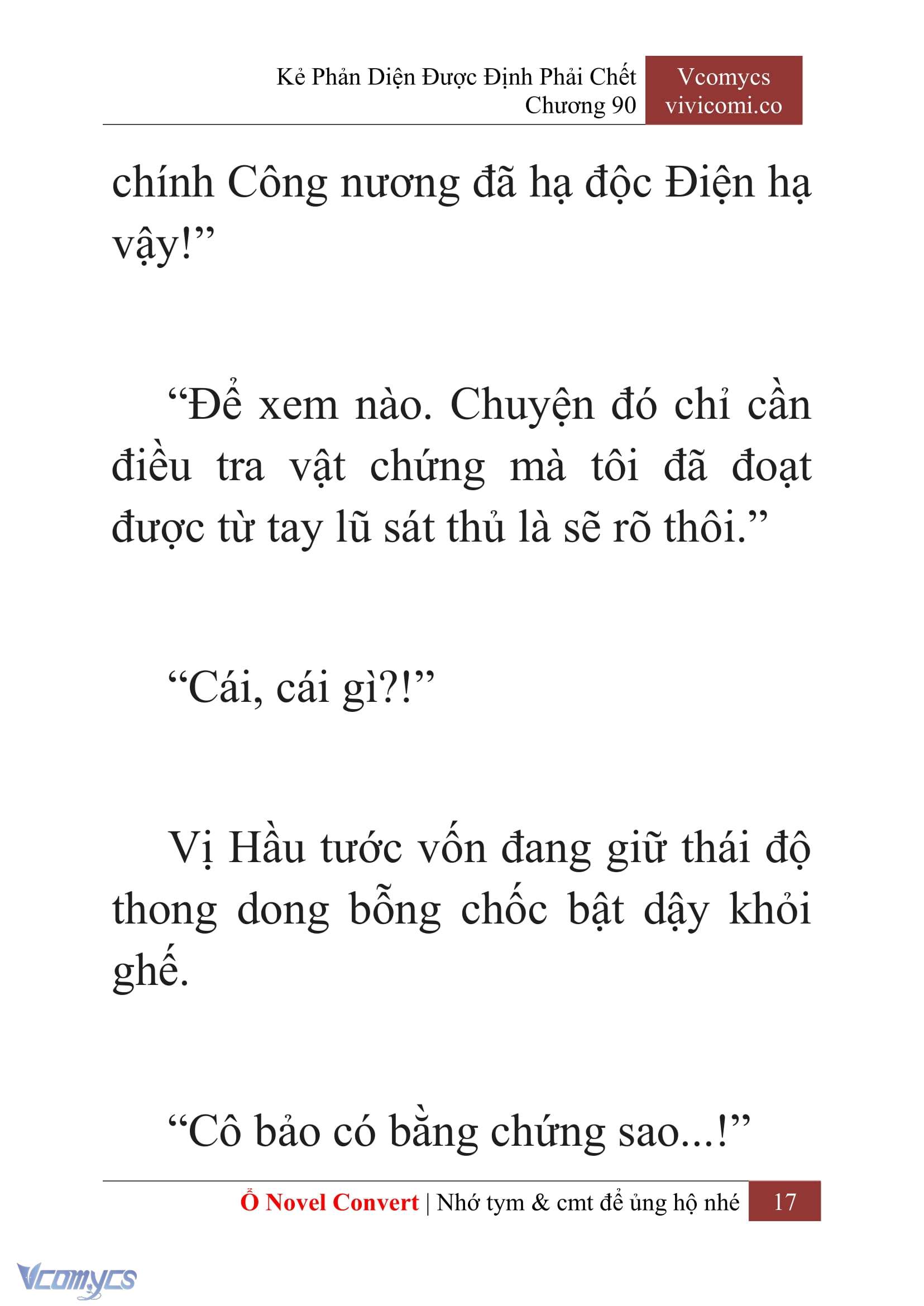 Kẻ Phản Diện Được Định Phải Chết
Chương 90

Vcomycs
vivicomi.co

chính Công nương đã hạ độc Điện hạ vậy!”

“Để xem nào. Chuyện đó chỉ cần điều tra vật chứng mà tôi đã đoạt được từ tay lũ sát thủ là sẽ rõ thôi.”

“Cái, cái gì?!”

Vị Hầu tước vốn đang giữ thái độ thong dong bỗng chốc bật dậy khỏi ghế.

“Cô bảo có bằng chứng sao...!”

Ổ Novel Convert | Nhớ tym & cmt để ủng hộ nhé 17

Vcomycs